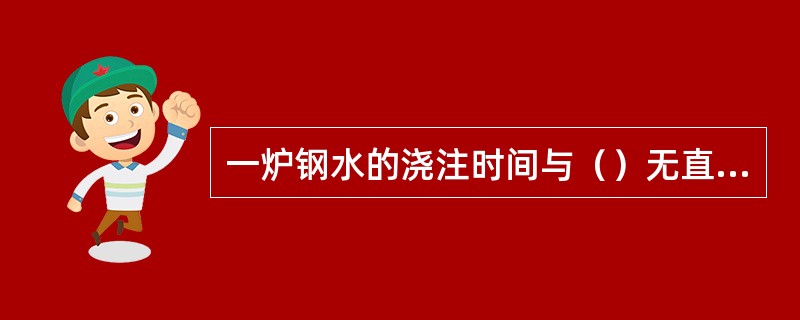 一炉钢水的浇注时间与（）无直...